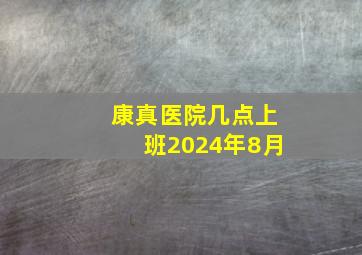 康真医院几点上班2024年8月